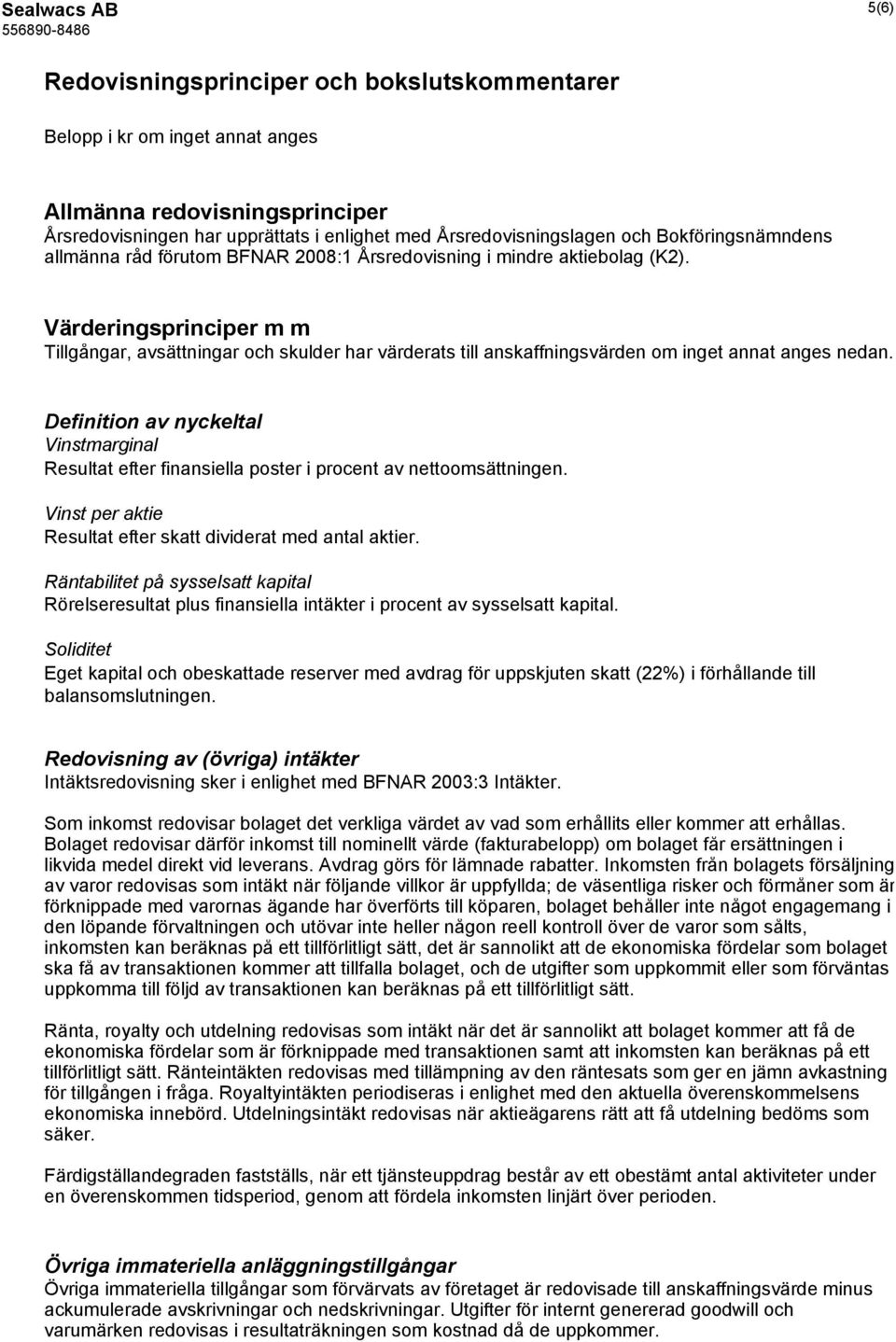 Sealwacs AB
556890-8486

5(6)

Redovisningsprinciper och bokslutskommentarer

Belopp i kr om inget annat anges

Allmänna redovisningsprinciper
Årsredovisningen har upprättats i enlighet med Årsredovisningslagen och Bokföringsnämndens allmänna råd förutom BFNAR 2008:1 Årsredovisning i mindre aktiebolag (K2).

Värderingsprinciper m m
Tillgångar, avsättningar och skulder har värderats till anskaffningsvärden om inget annat anges nedan.

Definition av nyckeltal
Vinstmarginal
Resultat efter finansiella poster i procent av nettoomsättningen.

Vinst per aktie
Resultat efter skatt dividerat med antal aktier.

Räntabilitet på sysselsatt kapital
Rörelseresultat plus finansiella intäkter i procent av sysselsatt kapital.

Soliditet
Eget kapital och obeskattade reserver med avdrag för uppskjuten skatt (22%) i förhållande till balansomslutningen.

Redovisning av (övriga) intäkter
Intäktsredovisning sker i enlighet med BFNAR 2003:3 Intäkter.

Som inkomst redovisar bolaget det verkliga värdet av vad som erhållits eller kommer att erhållas. Bolaget redovisar därför inkomst till nominellt värde (fakturabelopp) om bolaget får ersättningen i likvida medel direkt vid leverans. Avdrag görs för lämnade rabatter. Inkomsten från bolagets försäljning av varor redovisas som intäkt när följande villkor är uppfyllda; de väsentliga risker och förmåner som är förknippade med varornas ägande har överförts till köparen, bolaget behåller inte något engagemang i den löpande förvaltningen och utövar inte heller någon reell kontroll över de varor som sålts, inkomsten kan beräknas på ett tillförlitligt sätt, det är sannolikt att de ekonomiska fördelar som bolaget ska få av transaktionen kommer att tillfalla bolaget, och de utgifter som uppkommit eller som förväntas uppkomma till följd av transaktionen kan beräknas på ett tillförlitligt sätt.

Ränta, royalty och utdelning redovisas som intäkt när det är sannolikt att bolaget kommer att få de ekonomiska fördelar som är förknippade med transaktionen samt att inkomsten kan beräknas på ett tillförlitligt sätt. Ränteintäkten redovisas med tillämpning av den räntesats som ger en jämn avkastning för tillgången i fråga. Royaltyintäkten periodiseras i enlighet med den aktuella överenskommelsens ekonomiska innebörd. Utdelningsintäkt redovisas när aktieägarens rätt att få utdelning bedöms som säker.

Färdigställandegraden fastställs, när ett tjänsteuppdrag består av ett obestämt antal aktiviteter under en överenskommen tidsperiod, genom att fördela inkomsten linjärt över perioden.

Övriga immateriella anläggningstillgångar
Övriga immateriella tillgångar som förvärvats av företaget är redovisade till anskaffningsvärde minus ackumulerade avskrivningar och nedskrivningar. Utgifter för internt genererad goodwill och varumärken redovisas i resultaträkningen som kostnad då de uppkommer.